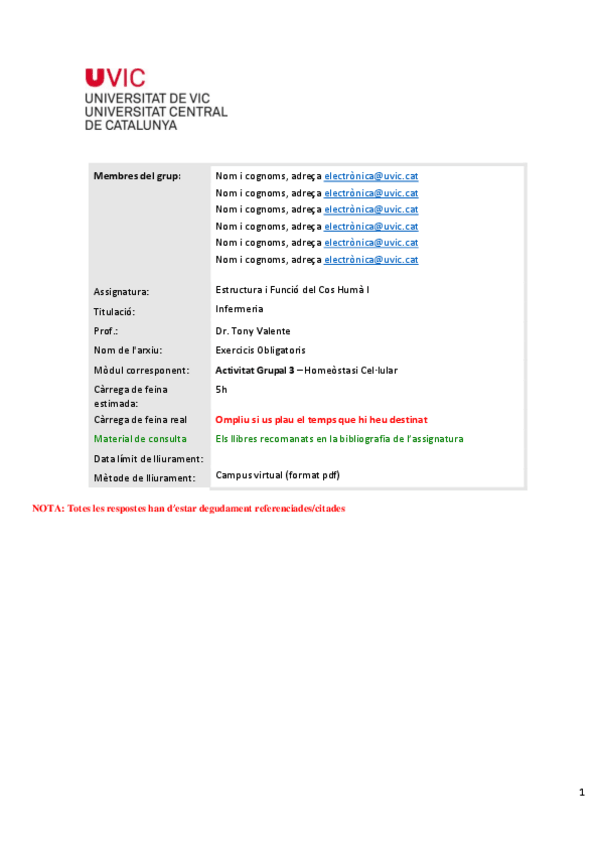 UVIC
UNIVERSITAT DE VIC
UNIVERSITAT CENTRAL
DE CATALUNYA

| Membres del grup: | Nom i cognoms, adreça electrònica@uvic.cat<br>Nom i cognoms, adreça electrònica@uvic.cat<br>Nom i cognoms, adreça electrònica@uvic.cat<br>Nom i cognoms, adreça electrònica@uvic.cat<br>Nom i cognoms, adreça electrònica@uvic.cat<br>Nom i cognoms, adreça electrònica@uvic.cat |
|---|---|
| Assignatura: | Estructura i Funció del Cos Humà I |
| Titulació: | Infermeria |
| Prof.: | Dr. Tony Valente |
| Nom de l'arxiu: | Exercicis Obligatoris |
| Mòdul corresponent: | Activitat Grupal 3 – Homeòstasi Cel·lular |
| Càrrega de feina estimada: | 5h |
| Càrrega de feina real | Ompliu si us plau el temps que hi heu destinat |
| Material de consulta | Els llibres recomanats en la bibliografia de l'assignatura |
| Data límit de lliurament: | |
| Mètode de lliurament: | Campus virtual (format pdf) |

NOTA: Totes les respostes han d'estar degudament referenciades/citades

1